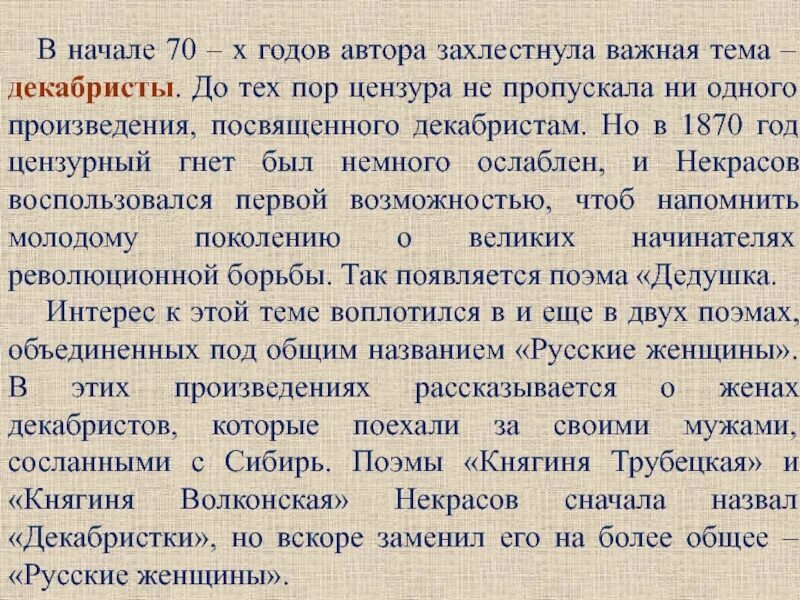 В начале 70 – х годов автора захлестнула важная тема – декабристы. До тех пор цензура не пропускала ни одного произведения, посвященного декабристам. Но в 1870 год цензурный гнет был немного ослаблен, и Некрасов воспользовался первой возможностью, чтоб напомнить молодому поколению о великих начинателях революционной борьбы. Так появляется поэма «Дедушка.

Интерес к этой теме воплотился в и еще в двух поэмах, объединенных под общим названием «Русские женщины». В этих произведениях рассказывается о женах декабристов, которые поехали за своими мужами, сосланными с Сибирь. Поэмы «Княгиня Трубецкая» и «Княгиня Волконская» Некрасов сначала назвал «Декабристки», но вскоре заменил его на более общее – «Русские женщины».